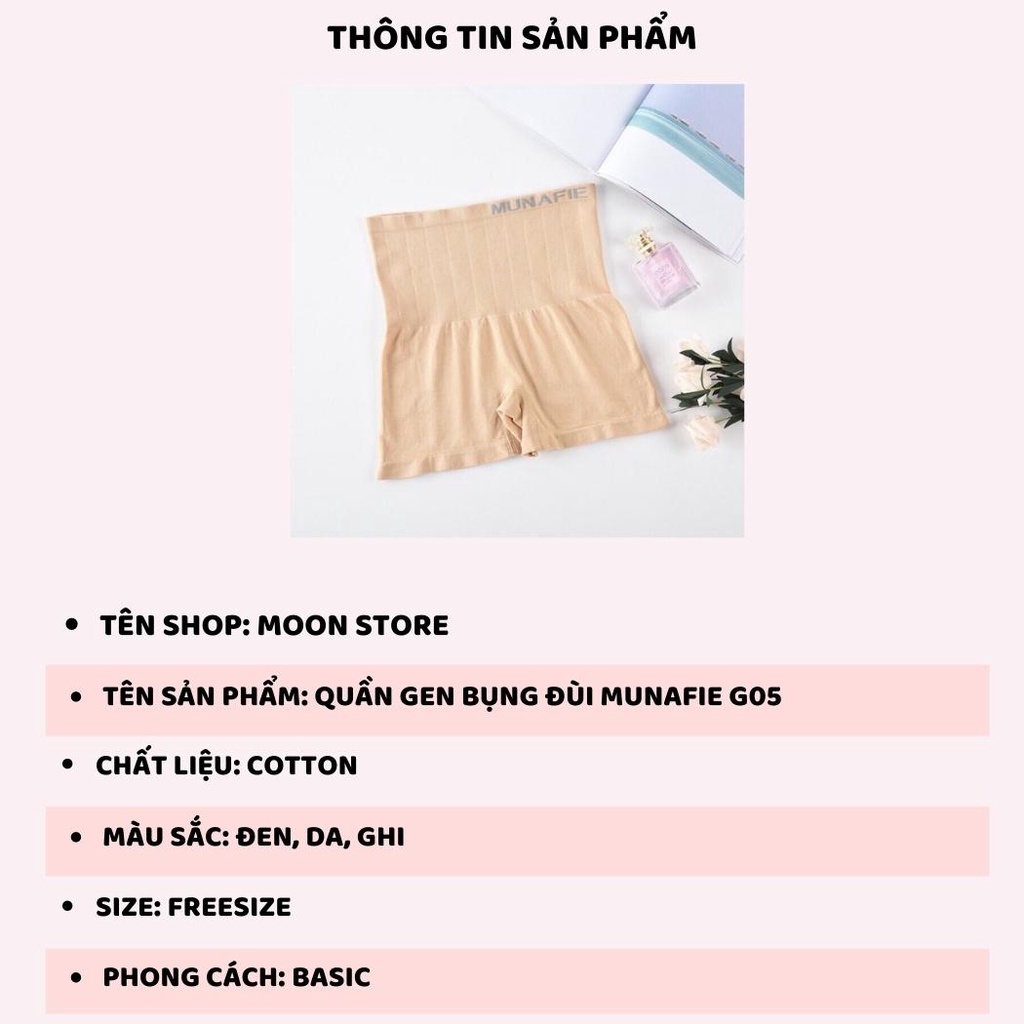 THÔNG TIN SẢN PHẨM

MUNAFIE

• TÊN SHOP: MOON STORE

• TÊN SẢN PHẨM: QUẦN GEN BỤNG ĐÙI MUNAFIE G05

• CHẤT LIỆU: COTTON

• MÀU SẮC: ĐEN, DA, GHI

• SIZE: FREESIZE

• PHONG CÁCH: BASIC